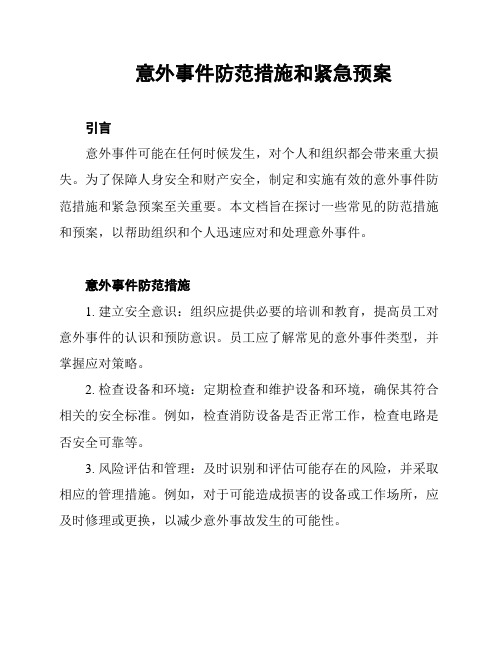 意外事件防范措施和紧急预案

引言

意外事件可能在任何时候发生，对个人和组织都会带来重大损失。为了保障人身安全和财产安全，制定和实施有效的意外事件防范措施和紧急预案至关重要。本文档旨在探讨一些常见的防范措施和预案，以帮助组织和个人迅速应对和处理意外事件。

意外事件防范措施

1. 建立安全意识：组织应提供必要的培训和教育，提高员工对意外事件的认识和预防意识。员工应了解常见的意外事件类型，并掌握应对策略。

2. 检查设备和环境：定期检查和维护设备和环境，确保其符合相关的安全标准。例如，检查消防设备是否正常工作，检查电路是否安全可靠等。

3. 风险评估和管理：及时识别和评估可能存在的风险，并采取相应的管理措施。例如，对于可能造成损害的设备或工作场所，应及时修理或更换，以减少意外事故发生的可能性。